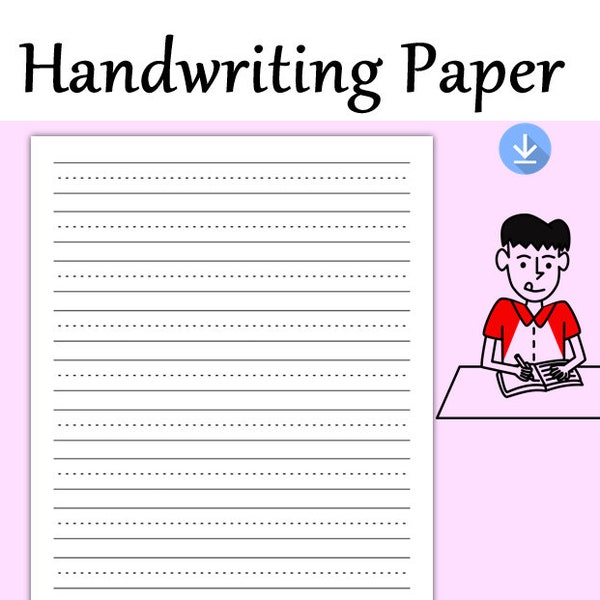 Handwriting Paper